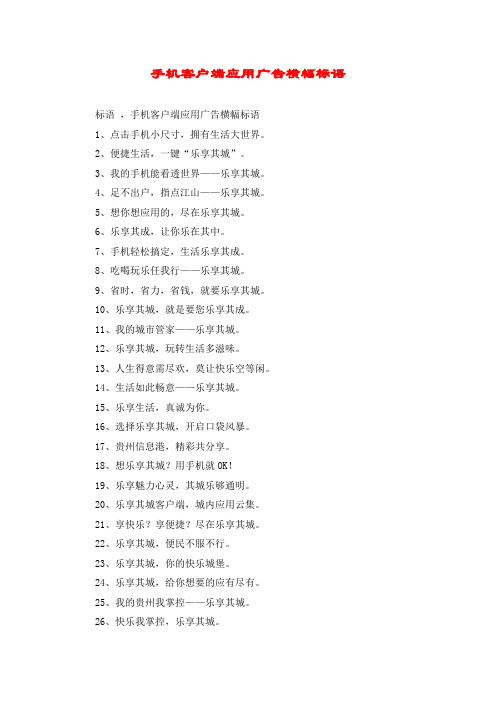 手机客户端应用广告横幅标语

标语 ，手机客户端应用广告横幅标语

1、点击手机小尺寸，拥有生活大世界。

2、便捷生活，一键“乐享其城”。

3、我的手机能看透世界——乐享其城。

4、足不出户，指点江山——乐享其城。

5、想你想应用的，尽在乐享其城。

6、乐享其成，让你乐在其中。

7、手机轻松搞定，生活乐享其成。

8、吃喝玩乐任我行——乐享其城。

9、省时，省力，省钱，就要乐享其城。

10、乐享其城，就是要您乐享其成。

11、我的城市管家——乐享其城。

12、乐享其城，玩转生活多滋味。

13、人生得意需尽欢，莫让快乐空等闲。

14、生活如此畅意——乐享其城。

15、乐享生活，真诚为你。

16、选择乐享其城，开启口袋风暴。

17、贵州信息港，精彩共分享。

18、想乐享其城？用手机就 OK!

19、乐享魅力心灵，其城乐够通明。

20、乐享其城客户端，城内应用云集。

21、享快乐？享便捷？尽在乐享其城。

22、乐享其城，便民不服不行。

23、乐享其城，你的快乐城堡。

24、乐享其城，给你想要的应有尽有。

25、我的贵州我掌控——乐享其城。

26、快乐我掌控，乐享其城。